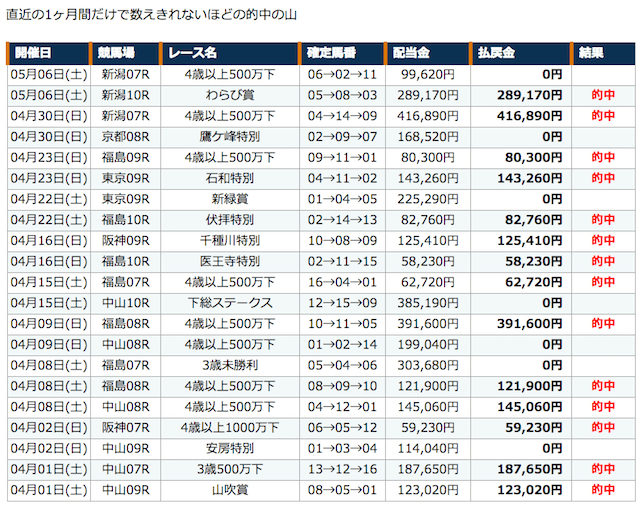 直近の1ヶ月間だけで数えきれないほどの的中の山

| 開催日 | 競馬場 | レース名 | 確定馬番 | 配当金 | 払戻金 | 結果 |
|---|---|---|---|---|---|---|
| 05月06日(土) | 新潟07R | 4歳以上500万下 | 06→02→11 | 99,620円 | 0円 | |
| 05月06日(土) | 新潟10R | わらび賞 | 05→08→03 | 289,170円 | 289,170円 | 的中 |
| 04月30日(日) | 新潟07R | 4歳以上500万下 | 04→14→09 | 416,890円 | 416,890円 | 的中 |
| 04月30日(日) | 京都08R | 鷹ケ峰特別 | 02→09→07 | 168,520円 | 0円 | |
| 04月23日(日) | 福島09R | 4歳以上500万下 | 09→11→01 | 80,300円 | 80,300円 | 的中 |
| 04月23日(日) | 東京09R | 石和特別 | 04→11→02 | 143,260円 | 143,260円 | 的中 |
| 04月22日(土) | 東京09R | 新緑賞 | 01→04→05 | 225,290円 | 0円 | |
| 04月22日(土) | 福島10R | 伏拝特別 | 02→14→13 | 82,760円 | 82,760円 | 的中 |
| 04月16日(日) | 阪神09R | 千種川特別 | 10→08→09 | 125,410円 | 125,410円 | 的中 |
| 04月16日(日) | 福島10R | 医王寺特別 | 02→11→15 | 58,230円 | 58,230円 | 的中 |
| 04月15日(土) | 福島07R | 4歳以上500万下 | 16→04→01 | 62,720円 | 62,720円 | 的中 |
| 04月15日(土) | 中山10R | 下総ステークス | 12→15→09 | 385,190円 | 0円 | |
| 04月09日(日) | 福島08R | 4歳以上500万下 | 10→11→05 | 391,600円 | 391,600円 | 的中 |
| 04月09日(日) | 中山08R | 4歳以上500万下 | 01→02→14 | 199,040円 | 0円 | |
| 04月08日(土) | 福島07R | 3歳未勝利 | 05→04→06 | 303,680円 | 0円 | |
| 04月08日(土) | 福島08R | 4歳以上500万下 | 08→09→10 | 121,900円 | 121,900円 | 的中 |
| 04月08日(土) | 中山08R | 4歳以上500万下 | 04→12→01 | 145,060円 | 145,060円 | 的中 |
| 04月02日(日) | 阪神07R | 4歳以上1000万下 | 06→05→12 | 59,230円 | 59,230円 | 的中 |
| 04月02日(日) | 中山09R | 安房特別 | 01→03→04 | 114,040円 | 0円 | |
| 04月01日(土) | 中山07R | 3歳500万下 | 13→12→16 | 187,650円 | 187,650円 | 的中 |
| 04月01日(土) | 中山09R | 山吹賞 | 08→05→01 | 123,020円 | 123,020円 | 的中 |